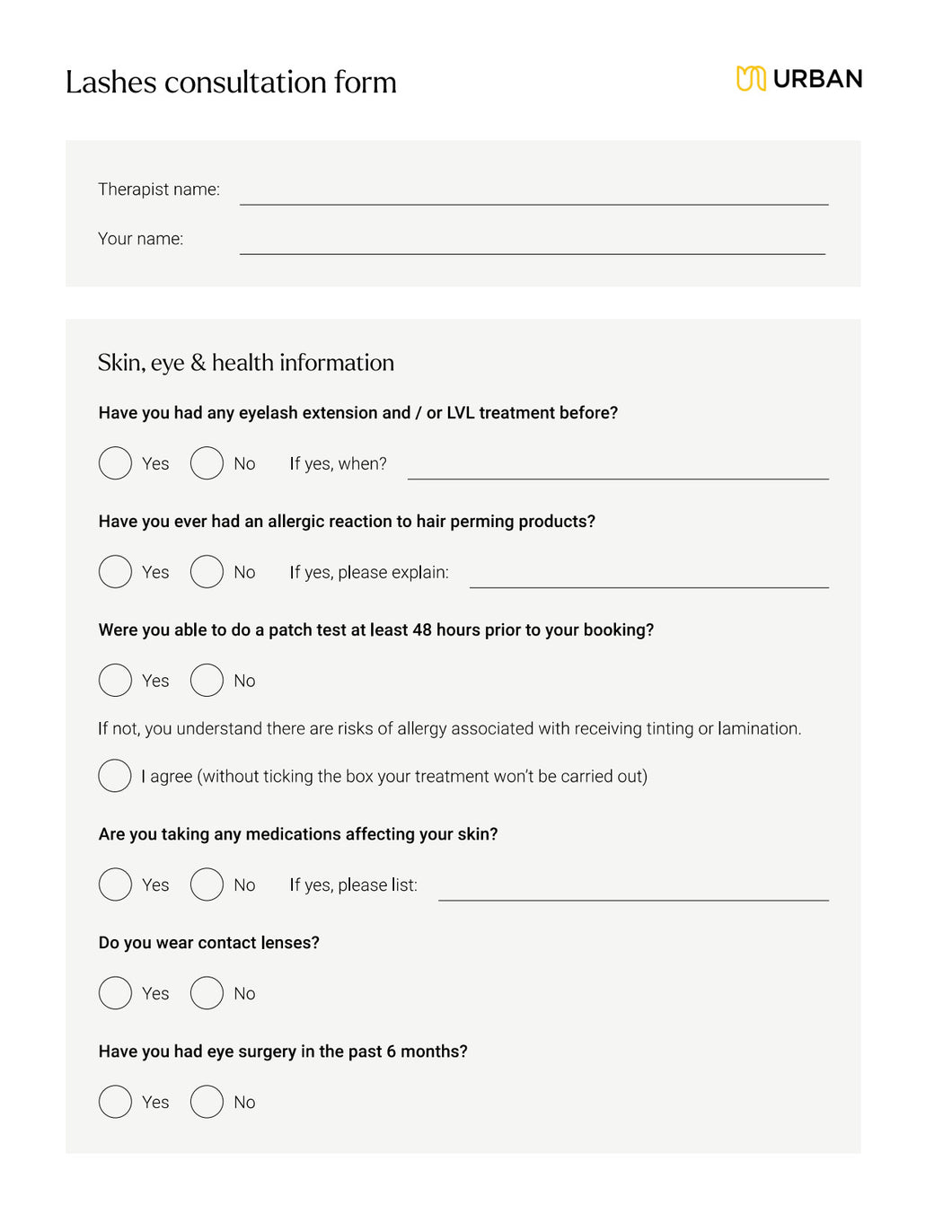 Lashes consultation form

URBAN

Therapist name:

Your name:

Skin, eye & health information

Have you had any eyelash extension and / or LVL treatment before?

Yes No If yes, when?

Have you ever had an allergic reaction to hair perming products?

Yes No If yes, please explain:

Were you able to do a patch test at least 48 hours prior to your booking?

Yes No

If not, you understand there are risks of allergy associated with receiving tinting or lamination.

I agree (without ticking the box your treatment won't be carried out)

Are you taking any medications affecting your skin?

Yes No If yes, please list:

Do you wear contact lenses?

Yes No

Have you had eye surgery in the past 6 months?

Yes No